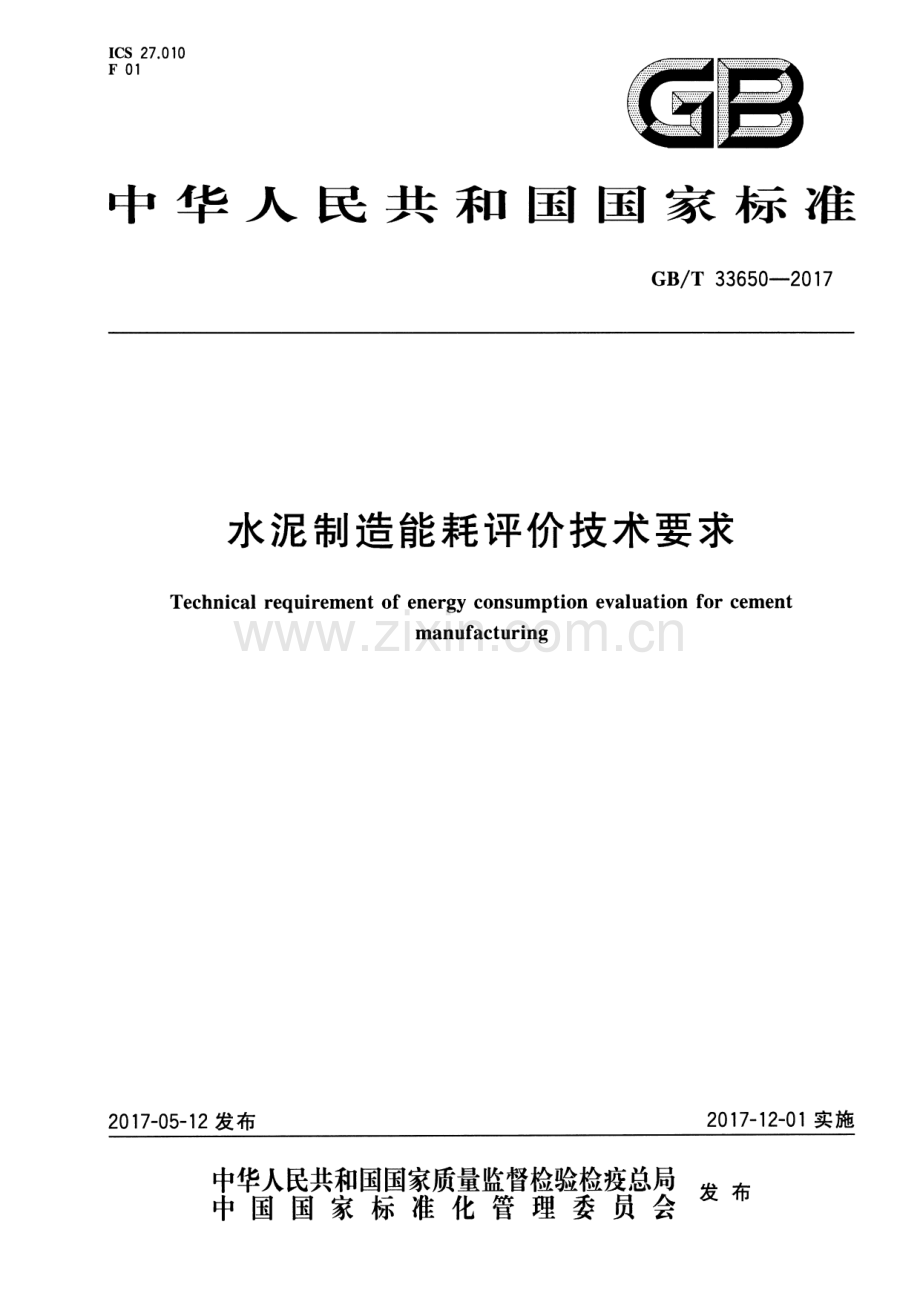 ICS 27.010
F 01

GB

中华人民共和国国家标准

GB/T 33650—2017

水泥制造能耗评价技术要求

Technical requirement of energy consumption evaluation for cement manufacturing

www.zixin.com.cn

2017-05-12 发布

2017-12-01 实施

中华人民共和国国家质量监督检验检疫总局
中国国家标准化管理委员会
发布